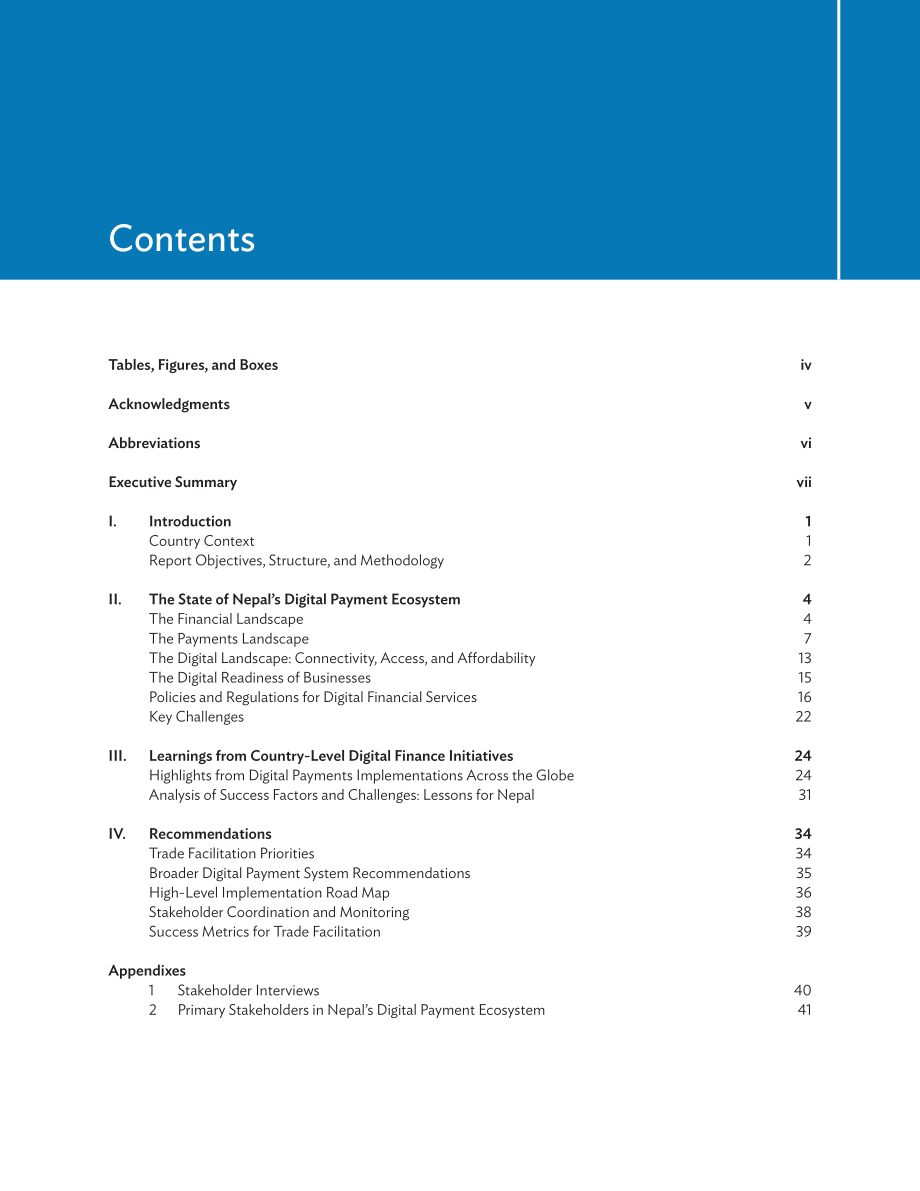 Contents

Tables, Figures, and Boxes iv

Acknowledgments v

Abbreviations vi

Executive Summary vii

I. Introduction 1
Country Context 1
Report Objectives, Structure, and Methodology 2

II. The State of Nepal's Digital Payment Ecosystem 4
The Financial Landscape 4
The Payments Landscape 7
The Digital Landscape: Connectivity, Access, and Affordability 13
The Digital Readiness of Businesses 15
Policies and Regulations for Digital Financial Services 16
Key Challenges 22

III. Learnings from Country-Level Digital Finance Initiatives 24
Highlights from Digital Payments Implementations Across the Globe 24
Analysis of Success Factors and Challenges: Lessons for Nepal 31

IV. Recommendations 34
Trade Facilitation Priorities 34
Broader Digital Payment System Recommendations 35
High-Level Implementation Road Map 36
Stakeholder Coordination and Monitoring 38
Success Metrics for Trade Facilitation 39

Appendixes
1 Stakeholder Interviews 40
2 Primary Stakeholders in Nepal's Digital Payment Ecosystem 41